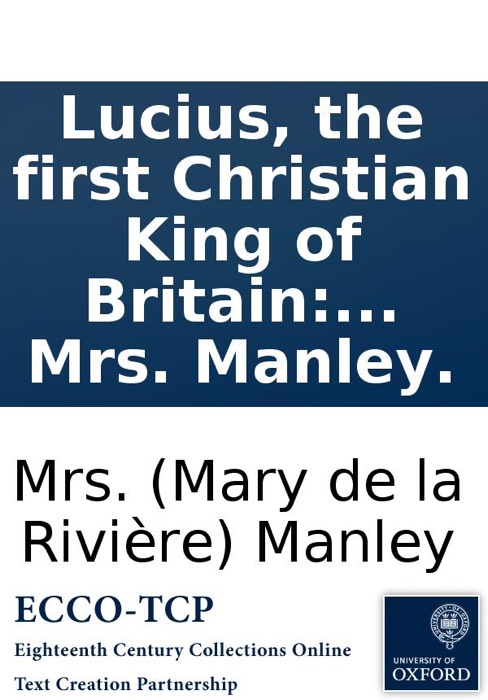 Lucius, the first Christian King of Britain:... Mrs. Manley.

Mrs. (Mary de la Rivière) Manley

ECCO-TCP

Eighteenth Century Collections Online

Text Creation Partnership

UNIVERSITY OF OXFORD